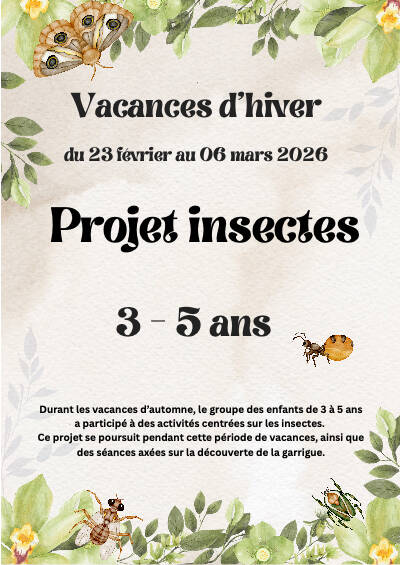 Vacances d'hiver

du 23 février au 06 mars 2026

Projet insectes

3 - 5 ans

Durant les vacances d'automne, le groupe des enfants de 3 à 5 ans a participé à des activités centrées sur les insectes. Ce projet se poursuit pendant cette période de vacances, ainsi que des séances axées sur la découverte de la garrigue.